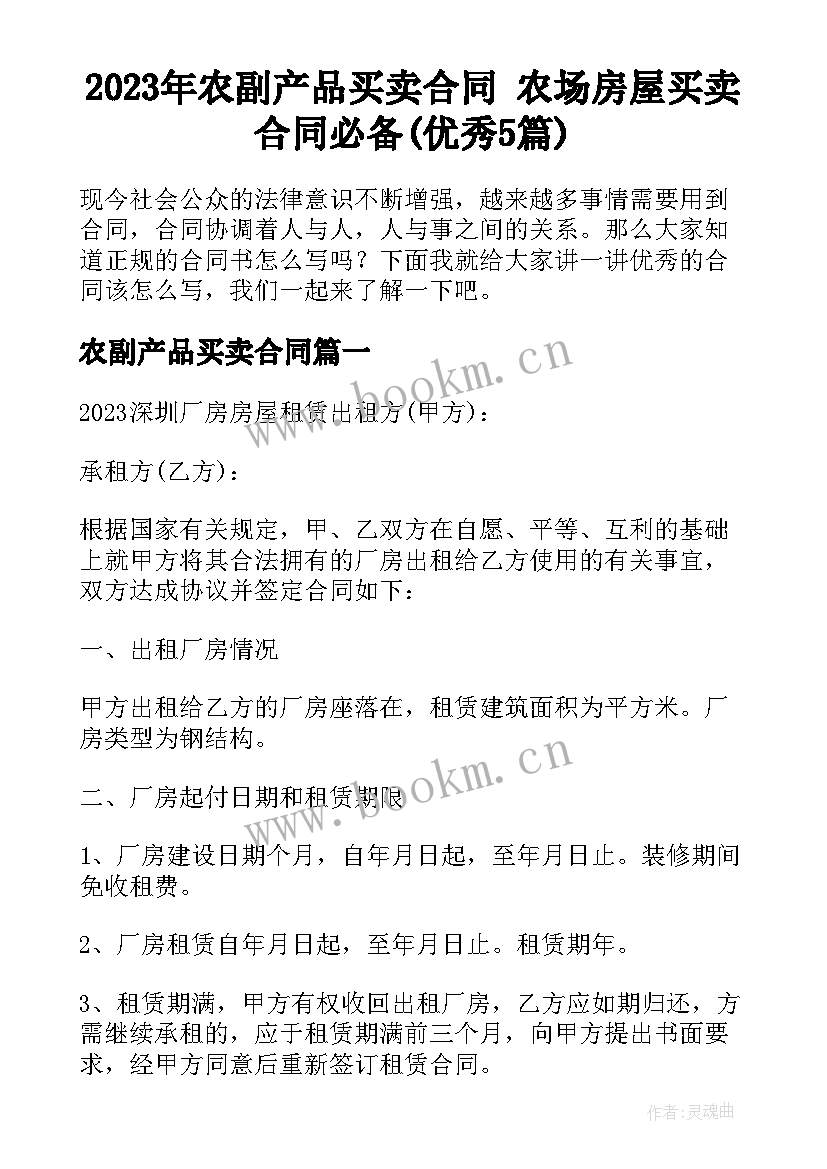 2023年农副产品买卖合同 农场房屋买卖合同必备(优秀5篇)

现今社会公众的法律意识不断增强，越来越多事情需要用到合同，合同协调着人与人，人与事之间的关系。那么大家知道正规的合同书怎么写吗？下面我就给大家讲一讲优秀的合同该怎么写，我们一起来了解一下吧。

农副产品买卖合同篇一

www.bookm.cn

2023深圳厂房房屋租赁出租方(甲方)：

承租方(乙方)：

根据国家有关规定，甲、乙双方在自愿、平等、互利的基础上就甲方将其合法拥有的厂房出租给乙方使用的有关事宜，双方达成协议并签定合同如下：

一、出租厂房情况

甲方出租给乙方的厂房座落在，租赁建筑面积为平方米。厂房类型为钢结构。

二、厂房起付日期和租赁期限

www.bookm.cn

1、厂房建设日期个月，自年月日起，至年月日止。装修期间免收租费。

2、厂房租赁自年月日起，至年月日止。租赁期年。

3、租赁期满，甲方有权收回出租厂房，乙方应如期归还，方需继续承租的，应于租赁期满前三个月，向甲方提出书面要求，经甲方同意后重新签订租赁合同。

作者:灵魂曲